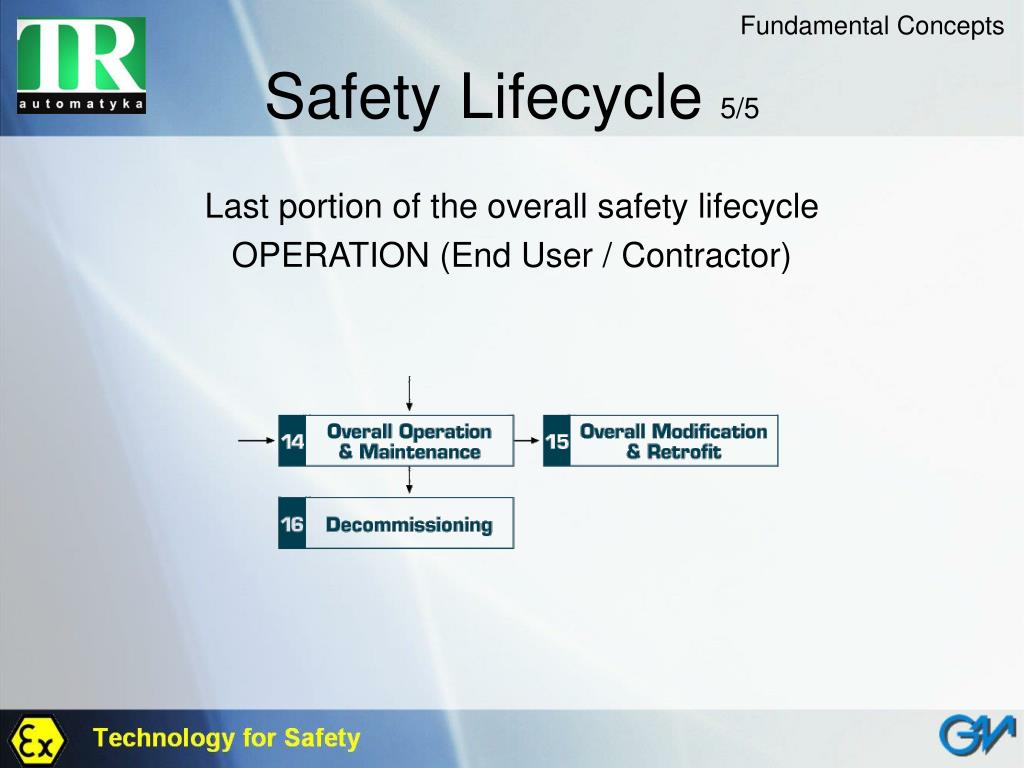 TR
automatyka

Fundamental Concepts

Safety Lifecycle 5/5

Last portion of the overall safety lifecycle
OPERATION (End User / Contractor)

14 Overall Operation & Maintenance

15 Overall Modification & Retrofit

16 Decommissioning

Ex

Technology for Safety

GM